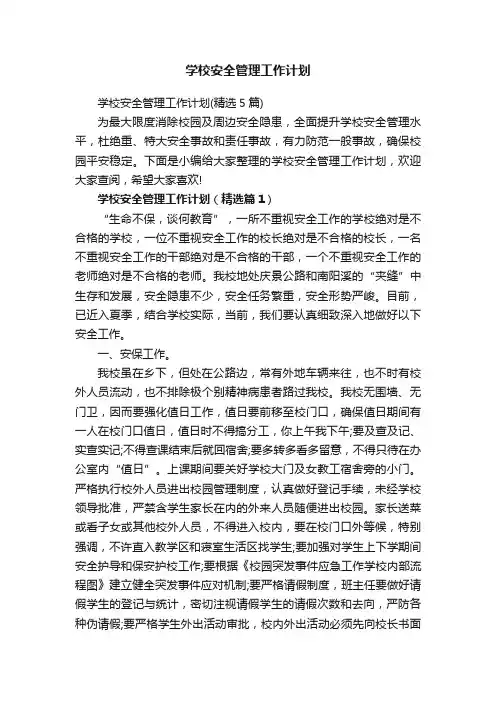 学校安全管理工作计划

学校安全管理工作计划(精选5篇)

为最大限度消除校园及周边安全隐患，全面提升学校安全管理水平，杜绝重、特大安全事故和责任事故，有力防范一般事故，确保校园平安稳定。下面是小编给大家整理的学校安全管理工作计划，欢迎大家查阅，希望大家喜欢!

学校安全管理工作计划（精选篇1）

“生命不保，谈何教育”，一所不重视安全工作的学校绝对是不合格的学校，一位不重视安全工作的校长绝对是不合格的校长，一名不重视安全工作的干部绝对是不合格的干部，一个不重视安全工作的老师绝对是不合格的老师。我校地处庆景公路和南阳溪的“夹缝”中生存和发展，安全隐患不少，安全任务繁重，安全形势严峻。目前，已近入夏季，结合学校实际，当前，我们要认真细致深入地做好以下安全工作。

一、安保工作。

我校虽在乡下，但处在公路边，常有外地车辆来往，也不时有校外人员流动，也不排除极个别精神病患者路过我校。我校无围墙、无门卫，因而要强化值日工作，值日要前移至校门口，确保值日期间有一人在校门口值日，值日时不得搞分工，你上午我下午;要及查及记、实查实记;不得查课结束后就回宿舍;要多转多看多留意，不得只待在办公室内“值日”。上课期间要关好学校大门及女教工宿舍旁的小门。严格执行校外人员进出校园管理制度，认真做好登记手续，未经学校领导批准，严禁含学生家长在内的外来人员随便进出校园。家长送菜或看子女或其他校外人员，不得进入校内，要在校门口外等候，特别强调，不许直入教学区和寝室生活区找学生;要加强对学生上下学期间安全护导和保安护校工作;要根据《校园突发事件应急工作学校内部流程图》建立健全突发事件应对机制;要严格请假制度，班主任要做好请假学生的登记与统计，密切注视请假学生的请假次数和去向，严防各种伪请假;要严格学生外出活动审批，校内外出活动必须先向校长书面